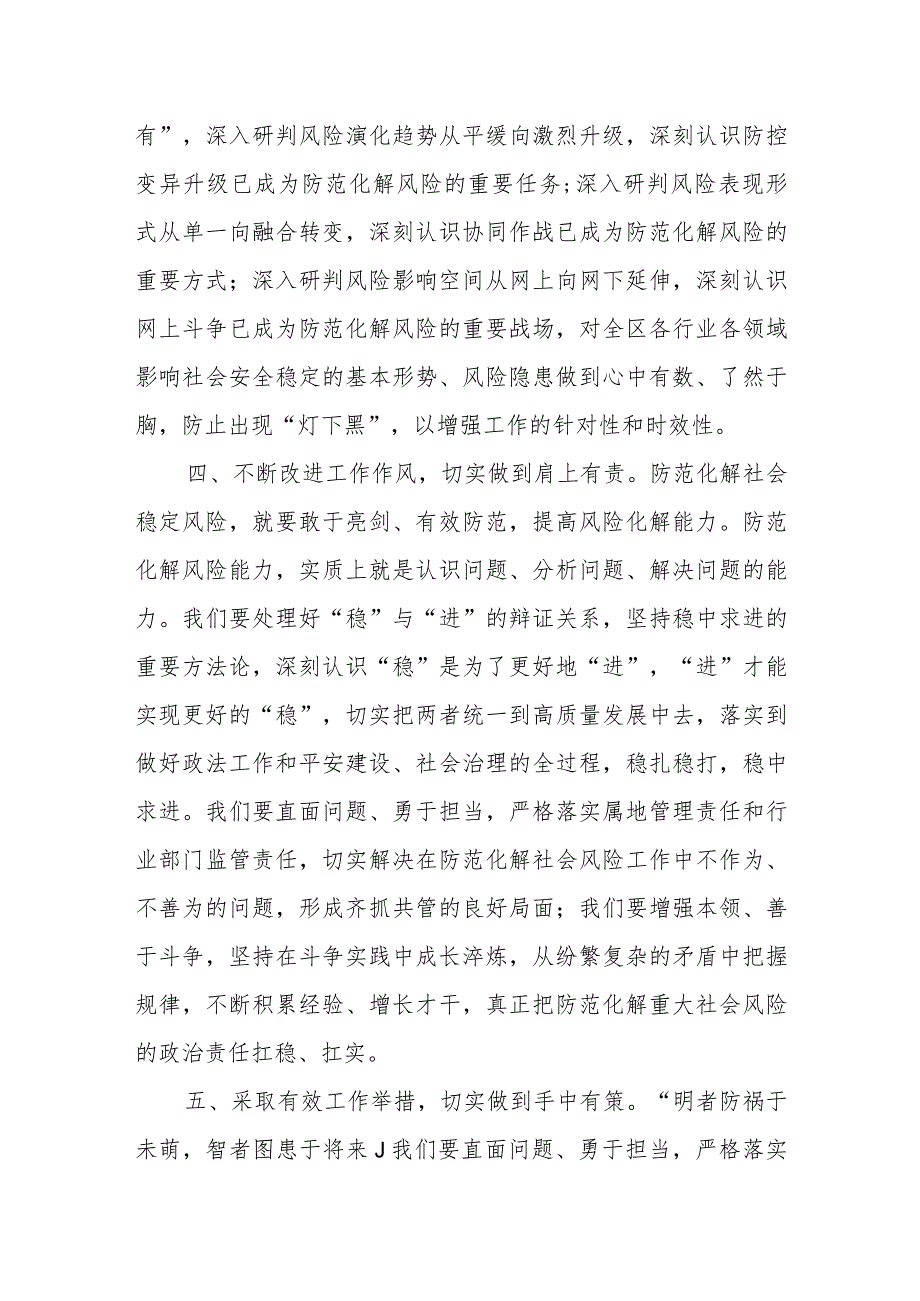 有”，深入研判风险演化趋势从平缓向激烈升级，深刻认识防控变异升级已成为防范化解风险的重要任务；深入研判风险表现形式从单一向融合转变，深刻认识协同作战已成为防范化解风险的重要方式；深入研判风险影响空间从网上向网下延伸，深刻认识网上斗争已成为防范化解风险的重要战场，对全区各行业各领域影响社会安全稳定的基本形势、风险隐患做到心中有数、了然于胸，防止出现“灯下黑”，以增强工作的针对性和时效性。

四、不断改进工作作风，切实做到肩上有责。防范化解社会稳定风险，就要敢于亮剑、有效防范，提高风险化解能力。防范化解风险能力，实质上就是认识问题、分析问题、解决问题的能力。我们要处理好“稳”与“进”的辩证关系，坚持稳中求进的重要方法论，深刻认识“稳”是为了更好地“进”，“进”才能实现更好的“稳”，切实把两者统一到高质量发展中去，落实到做好政法工作和平安建设、社会治理的全过程，稳扎稳打，稳中求进。我们要直面问题、勇于担当，严格落实属地管理责任和行业部门监管责任，切实解决在防范化解社会风险工作中不作为、不善为的问题，形成齐抓共管的良好局面；我们要增强本领、善于斗争，坚持在斗争实践中成长淬炼，从纷繁复杂的矛盾中把握规律，不断积累经验、增长才干，真正把防范化解重大社会风险的政治责任扛稳、扛实。

五、采取有效工作举措，切实做到手中有策。“明者防祸于未萌，智者图患于将来J我们要直面问题、勇于担当，严格落实